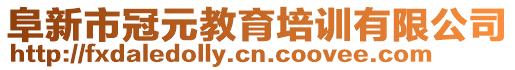 阜新市冠元教育培训有限公司
http://fxdaledolly.cn.coovee.com